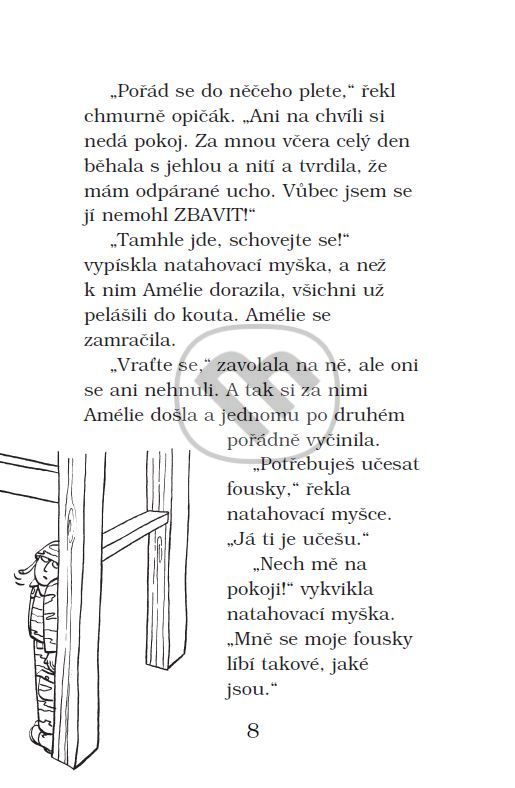 „Pořád se do něčeho plete," řekl chmurně opičák. „Ani na chvíli si nedá pokoj. Za mnou včera celý den běhala s jehlou a nití a tvrdila, že mám odpárané ucho. Vůbec jsem se jí nemohl ZBAVIT!"

„Tamhle jde, schovejte se!" vypískla natahovací myška, a než k nim Amélie dorazila, všichni už pelášili do kouta. Amélie se zamračila.

„Vraťte se," zavolala na ně, ale oni se ani nehnuli. A tak si za nimi Amélie došla a jednomu po druhém pořádně vyčinila.

„Potřebuješ učesat fousky," řekla natahovací myšce. „Já ti je učešu."

„Nech mě na pokoji!" vykvikla natahovací myška. „Mně se moje fousky líbí takové, jaké jsou."

8